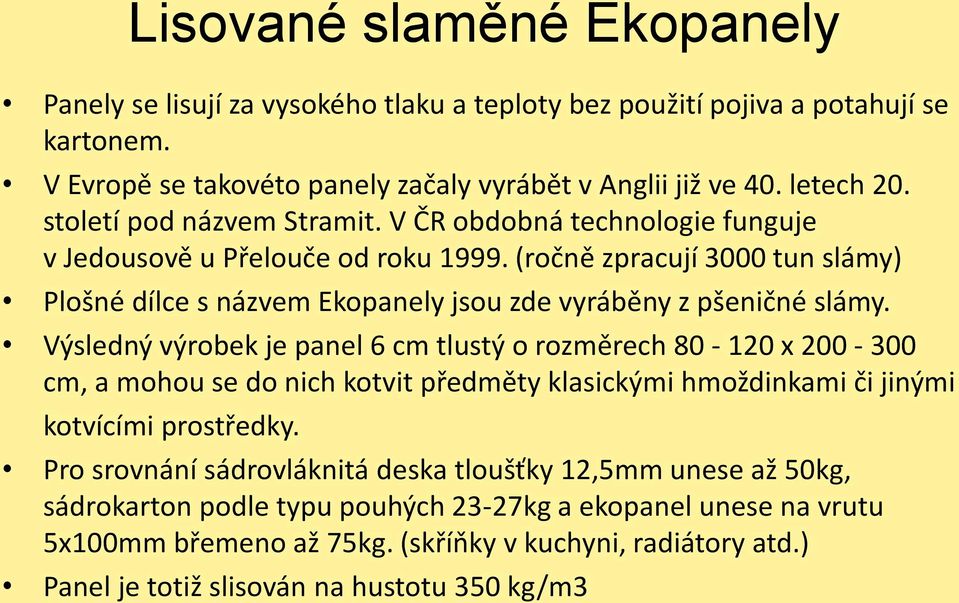 Lisované slaměné Ekopanely

• Panely se lisují za vysokého tlaku a teploty bez použití pojiva a potahují se kartonem.
• V Evropě se takovéto panely začaly vyrábět v Anglii již ve 40. letech 20. století pod názvem Stramit. V ČR obdobná technologie funguje v Jedousově u Přelouče od roku 1999. (ročně zpracují 3000 tun slámy)
• Plošné dílce s názvem Ekopanely jsou zde vyráběny z pšeničné slámy.
• Výsledný výrobek je panel 6 cm tlustý o rozměrech 80 - 120 x 200 - 300 cm, a mohou se do nich kotvit předměty klasickými hmoždinkami či jinými kotvícími prostředky.
• Pro srovnání sádrovláknitá deska tloušťky 12,5mm unese až 50kg, sádrokarton podle typu pouhých 23-27kg a ekopanel unese na vrutu 5x100mm břemeno až 75kg. (skříňky v kuchyni, radiátory atd.)
• Panel je totiž slisován na hustotu 350 kg/m3